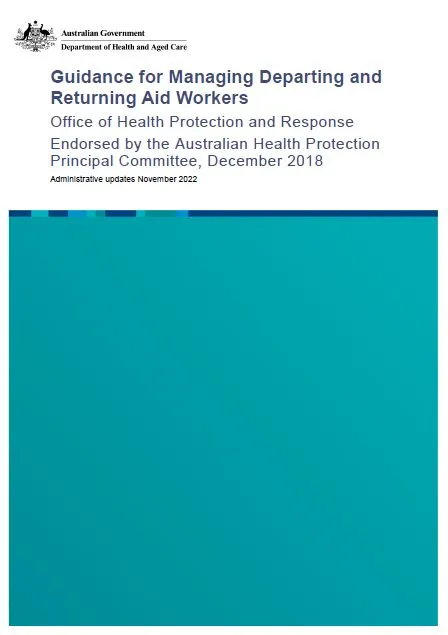 Australian Government
Department of Health and Aged Care

Guidance for Managing Departing and Returning Aid Workers

Office of Health Protection and Response

Endorsed by the Australian Health Protection Principal Committee, December 2018

Administrative updates November 2022